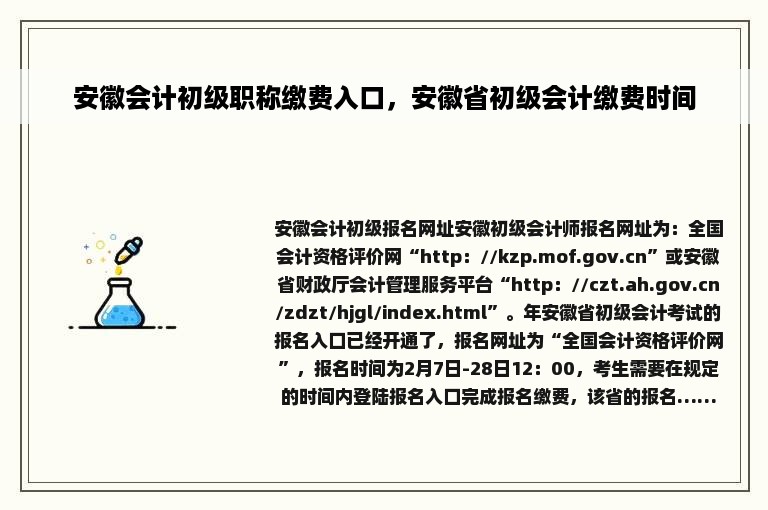 安徽会计初级职称缴费入口，安徽省初级会计缴费时间

安徽会计初级报名网址安徽初级会计师报名网址为：全国会计资格评价网“http：//kzp.mof.gov.cn”或安徽省财政厅会计管理服务平台“http：//czt.ah.gov.cn/zdzt/hjgl/index.html”。年安徽省初级会计考试的报名入口已经开通了，报名网址为“全国会计资格评价网”，报名时间为2月7日-28日12：00，考生需要在规定的时间内登陆报名入口完成报名缴费，该省的报名......